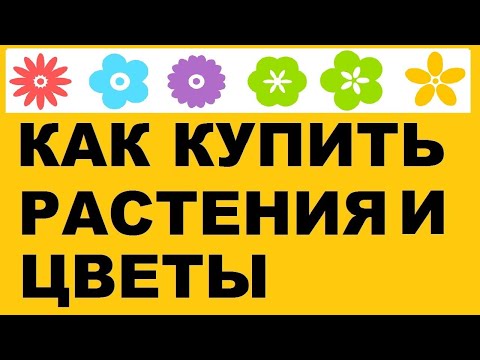 КАК КУПИТЬ РАСТЕНИЯ И ЦВЕТЫ